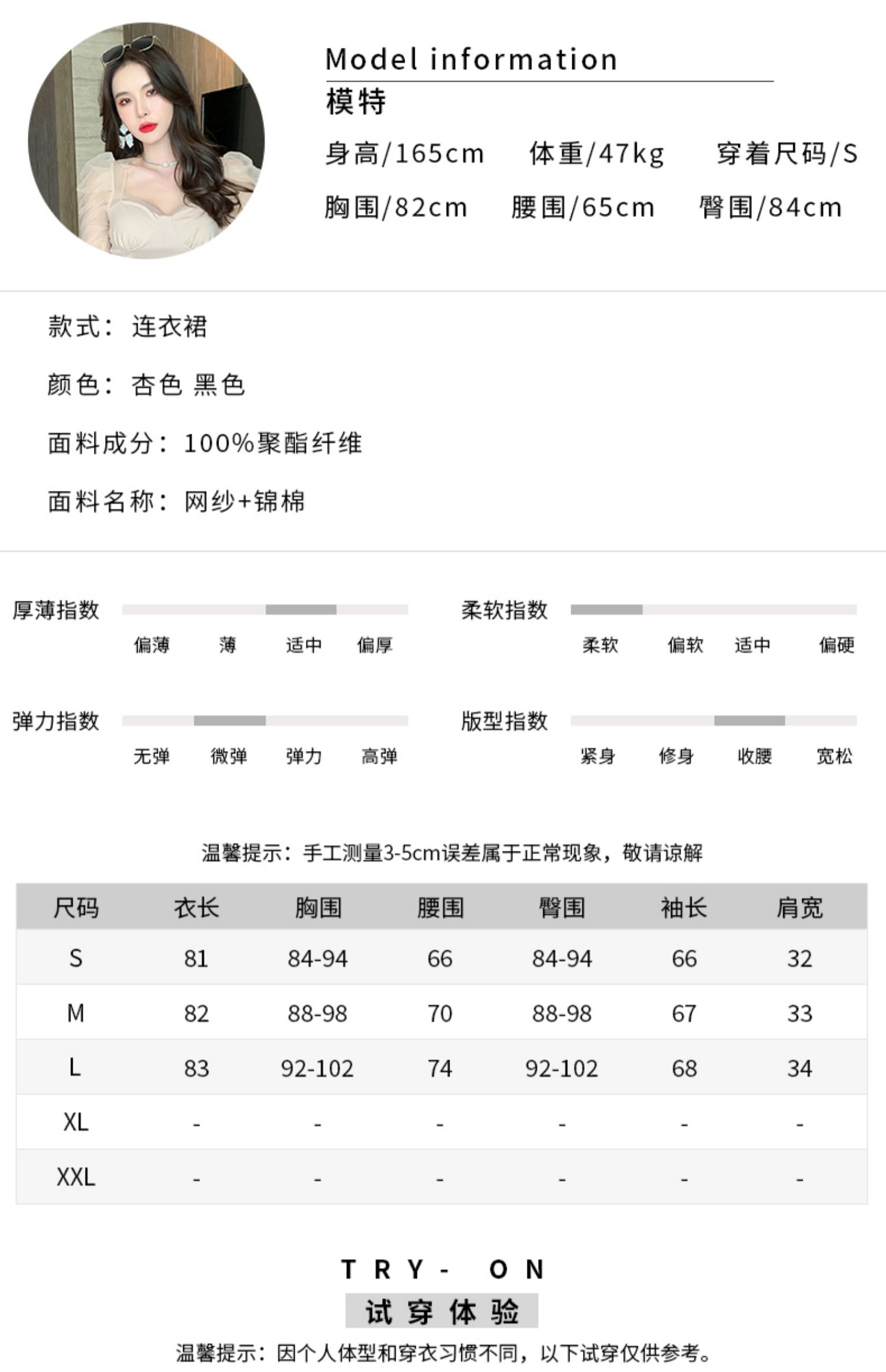 Model information
模特
身高/165cm 体重/47kg 穿着尺码/S
胸围/82cm 腰围/65cm 臀围/84cm

款式：连衣裙

颜色：杏色 黑色

面料成分：100%聚酯纤维

面料名称：网纱+锦棉

厚薄指数
偏薄 薄 适中 偏厚

柔软指数
柔软 偏软 适中 偏硬

弹力指数
无弹 微弹 弹力 高弹

版型指数
紧身 修身 收腰 宽松

温馨提示：手工测量3-5cm误差属于正常现象，敬请谅解

| 尺码 | 衣长 | 胸围 | 腰围 | 臀围 | 袖长 | 肩宽 |
|---|---|---|---|---|---|---|
| S | 81 | 84-94 | 66 | 84-94 | 66 | 32 |
| M | 82 | 88-98 | 70 | 88-98 | 67 | 33 |
| L | 83 | 92-102 | 74 | 92-102 | 68 | 34 |
| XL | - | - | - | - | - | - |
| XXL | - | - | - | - | - | - |

TRY- ON
试穿体验
温馨提示：因个人体型和穿衣习惯不同，以下试穿仅供参考。